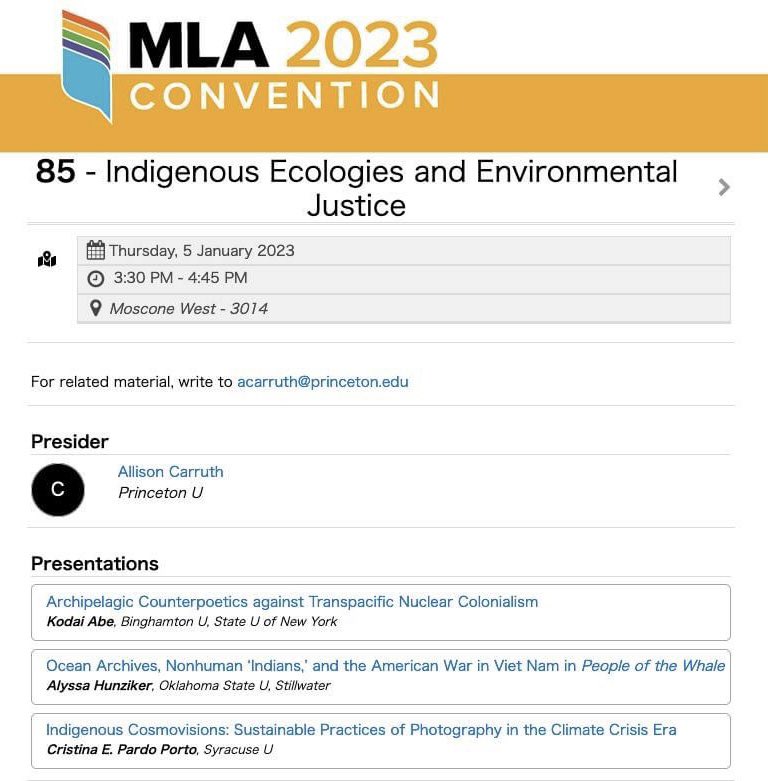 MLA 2023
CONVENTION

85 - Indigenous Ecologies and Environmental Justice

Thursday, 5 January 2023
3:30 PM - 4:45 PM
Moscone West - 3014

For related material, write to acarruth@princeton.edu

Presider

C

Allison Carruth
Princeton U

Presentations

Archipelagic Counterpoetics against Transpacific Nuclear Colonialism
Kodai Abe, Binghamton U, State U of New York

Ocean Archives, Nonhuman 'Indians,' and the American War in Viet Nam in People of the Whale
Alyssa Hunziker, Oklahoma State U, Stillwater

Indigenous Cosmovisions: Sustainable Practices of Photography in the Climate Crisis Era
Cristina E. Pardo Porto, Syracuse U